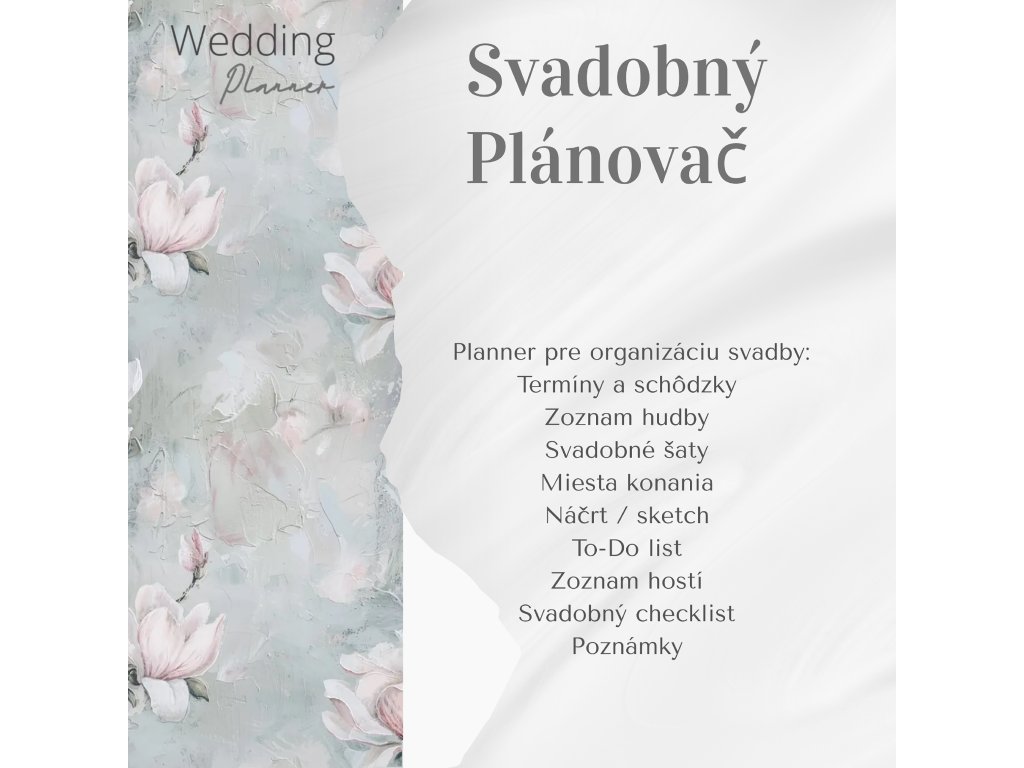 Wedding
Planner

Svadobný
Plánovač

Planner pre organizáciu svadby:
Termíny a schôdzky
Zoznam hudby
Svadobné šaty
Miesta konania
Náčrt / sketch
To-Do list
Zoznam hostí
Svadobný checklist
Poznámky